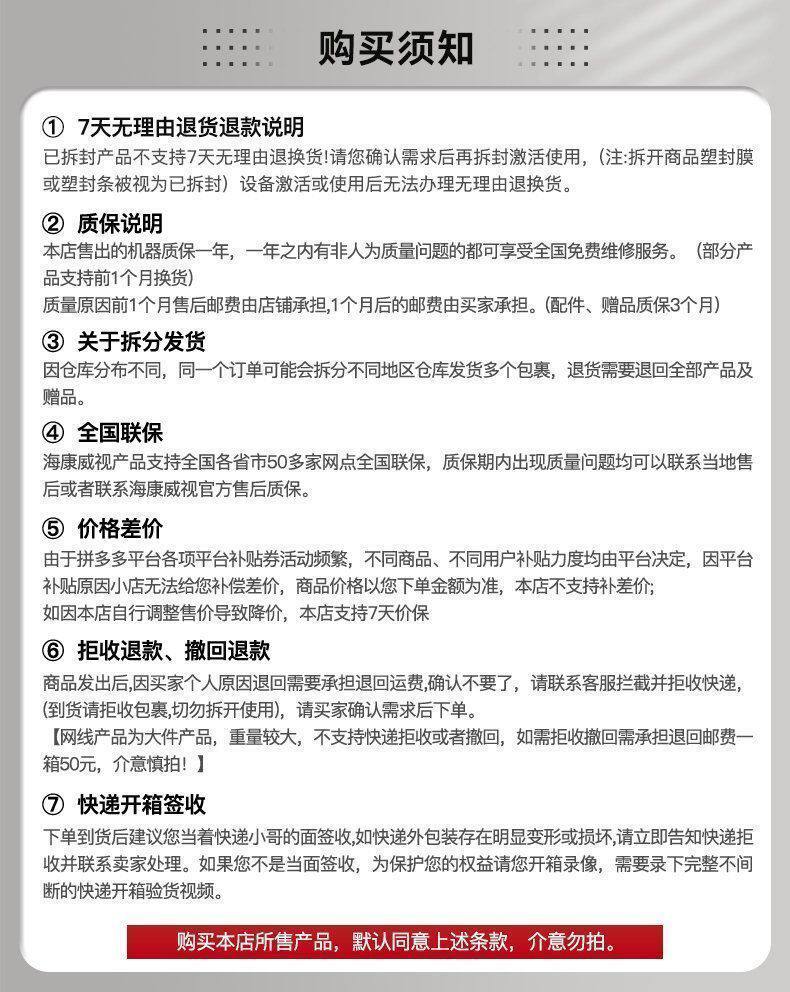 购买须知

① 7天无理由退货退款说明
已拆封产品不支持7天无理由退换货!请您确认需求后再拆封激活使用，（注:拆开商品塑封膜或塑封条被视为已拆封）设备激活或使用后无法办理无理由退换货。

② 质保说明
本店售出的机器质保一年，一年之内有非人为质量问题的都可享受全国免费维修服务。（部分产品支持前1个月换货）
质量原因前1个月售后邮费由店铺承担,1个月后的邮费由买家承担。(配件、赠品质保3个月)

③ 关于拆分发货
因仓库分布不同，同一个订单可能会拆分不同地区仓库发货多个包裹，退货需要退回全部产品及赠品。

④ 全国联保
海康威视产品支持全国各省市50多家网点全国联保，质保期内出现质量问题均可以联系当地售后或者联系海康威视官方售后质保。

⑤ 价格差价
由于拼多多平台各项平台补贴券活动频繁，不同商品、不同用户补贴力度均由平台决定，因平台补贴原因小店无法给您补偿差价，商品价格以您下单金额为准，本店不支持补差价;
如因本店自行调整售价导致降价，本店支持7天价保

⑥ 拒收退款、撤回退款
商品发出后,因买家个人原因退回需要承担退回运费,确认不要了，请联系客服拦截并拒收快递,(到货请拒收包裹,切勿拆开使用)，请买家确认需求后下单。
【网线产品为大件产品，重量较大，不支持快递拒收或者撤回，如需拒收撤回需承担退回邮费一箱50元，介意慎拍！】

⑦ 快递开箱签收
下单到货后建议您当着快递小哥的面签收,如快递外包装存在明显变形或损坏,请立即告知快递拒收并联系卖家处理。如果您不是当面签收，为保护您的权益请您开箱录像，需要录下完整不间断的快递开箱验货视频。

购买本店所售产品，默认同意上述条款，介意勿拍。